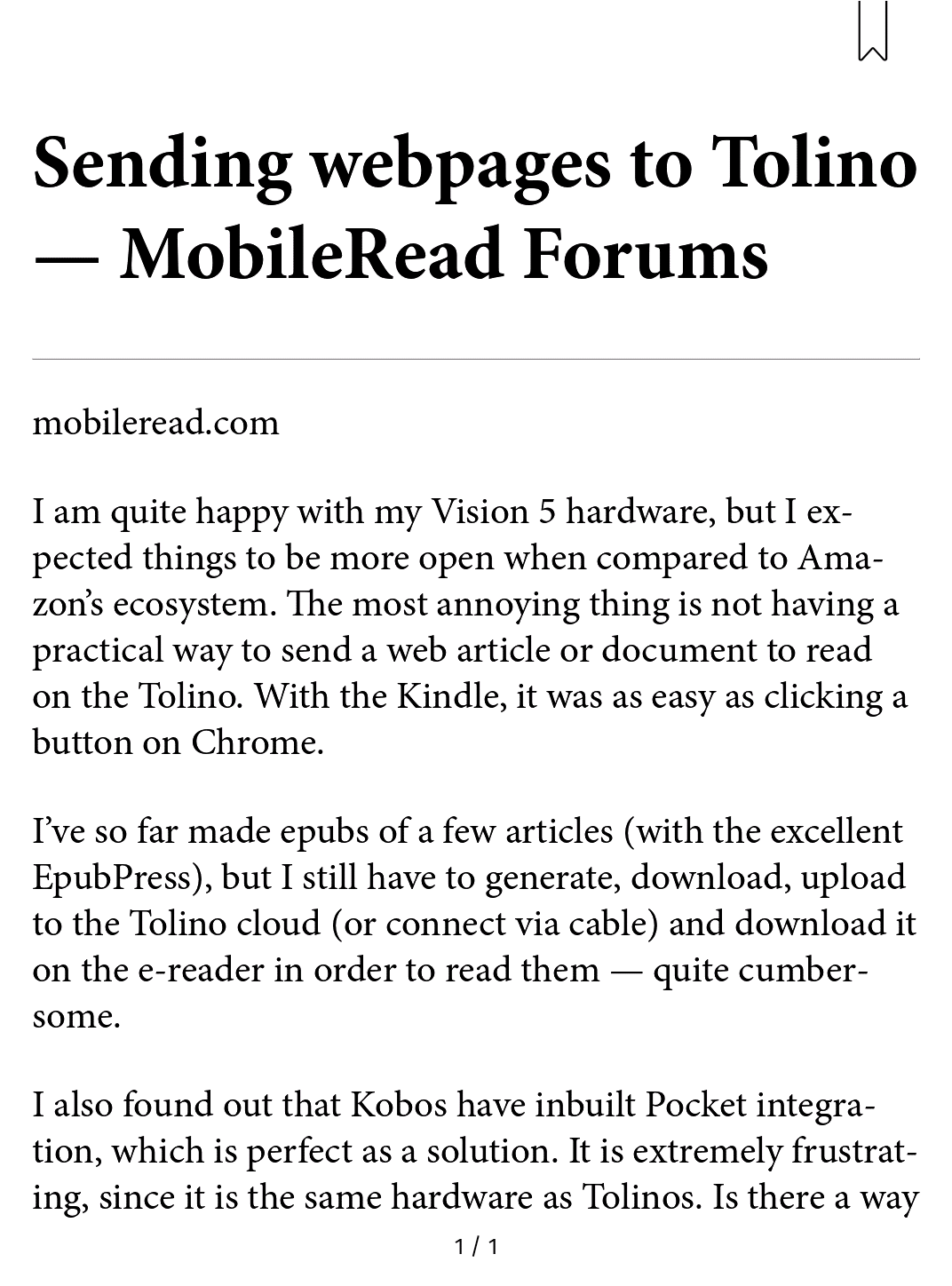 Sending webpages to Tolino — MobileRead Forums

mobileread.com

I am quite happy with my Vision 5 hardware, but I expected things to be more open when compared to Amazon's ecosystem. The most annoying thing is not having a practical way to send a web article or document to read on the Tolino. With the Kindle, it was as easy as clicking a button on Chrome.

I've so far made epubs of a few articles (with the excellent EpubPress), but I still have to generate, download, upload to the Tolino cloud (or connect via cable) and download it on the e-reader in order to read them — quite cumbersome.

I also found out that Kobos have inbuilt Pocket integration, which is perfect as a solution. It is extremely frustrating, since it is the same hardware as Tolinos. Is there a way

1 / 1